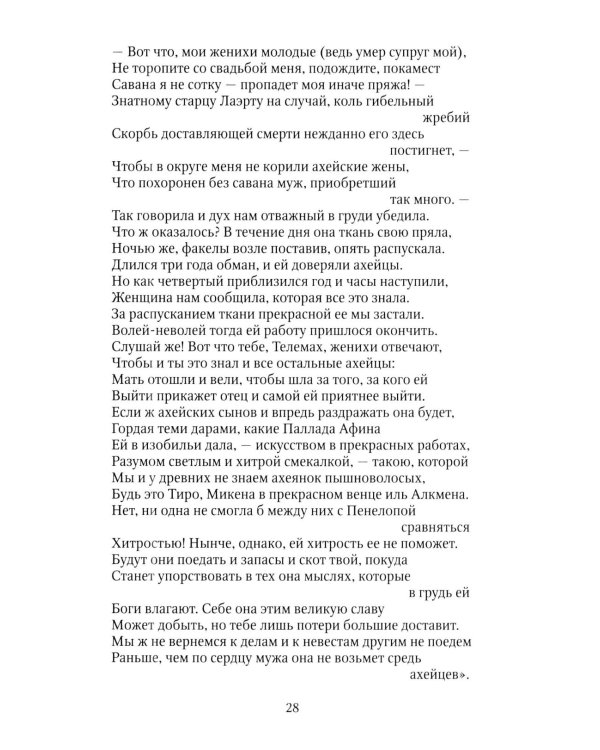 — Вот что, мои женихи молодые (ведь умер супруг мой),
Не торопите со свадьбой меня, подождите, покамест
Савана я не сотку — пропадет моя иначе пряжа! —
Знатному старцу Лаэрту на случай, коль гибельный жребий
Скорбь доставляющей смерти нежданно его здесь постигнет, —
Чтобы в округе меня не корили ахейские жены,
Что похоронен без савана муж, приобретший так много. —
Так говорила и дух нам отважный в груди убедила.
Что ж оказалось? В течение дня она ткань свою пряла,
Ночью же, факелы возле поставив, опять распускала.
Длился три года обман, и ей доверяли ахейцы.
Но как четвертый приблизился год и часы наступили,
Женщина нам сообщила, которая все это знала.
За распусканием ткани прекрасной ее мы застали.
Волей-неволей тогда ей работу пришлося окончить.
Слушай же! Вот что тебе, Телемах, женихи отвечают,
Чтобы и ты это знал и все остальные ахейцы:
Мать отошли и вели, чтобы шла за того, за кого ей
Выйти прикажет отец и самой ей приятнее выйти.
Если ж ахейских сынов и впредь раздражать она будет,
Гордая теми дарами, какие Паллада Афина
Ей в изобильи дала, — искусством в прекрасных работах,
Разумом светлым и хитрой смекалкой, — такою, которой
Мы и у древних не знаем ахеянок пышноволосых,
Будь это Тиро, Микена в прекрасном венце иль Алкмена.
Нет, ни одна не смогла б между них с Пенелопой сравняться
Хитростью! Нынче, однако, ей хитрость ее не поможет.
Будут они поедать и запасы и скот твой, покуда
Станет упорствовать в тех она мыслях, которые в грудь ей
Боги влагают. Себе она этим великую славу
Может добыть, но тебе лишь потери большие доставит.
Мы ж не вернемся к делам и к невестам другим не поедем
Раньше, чем по сердцу мужа она не возьмет средь ахейцев».

28